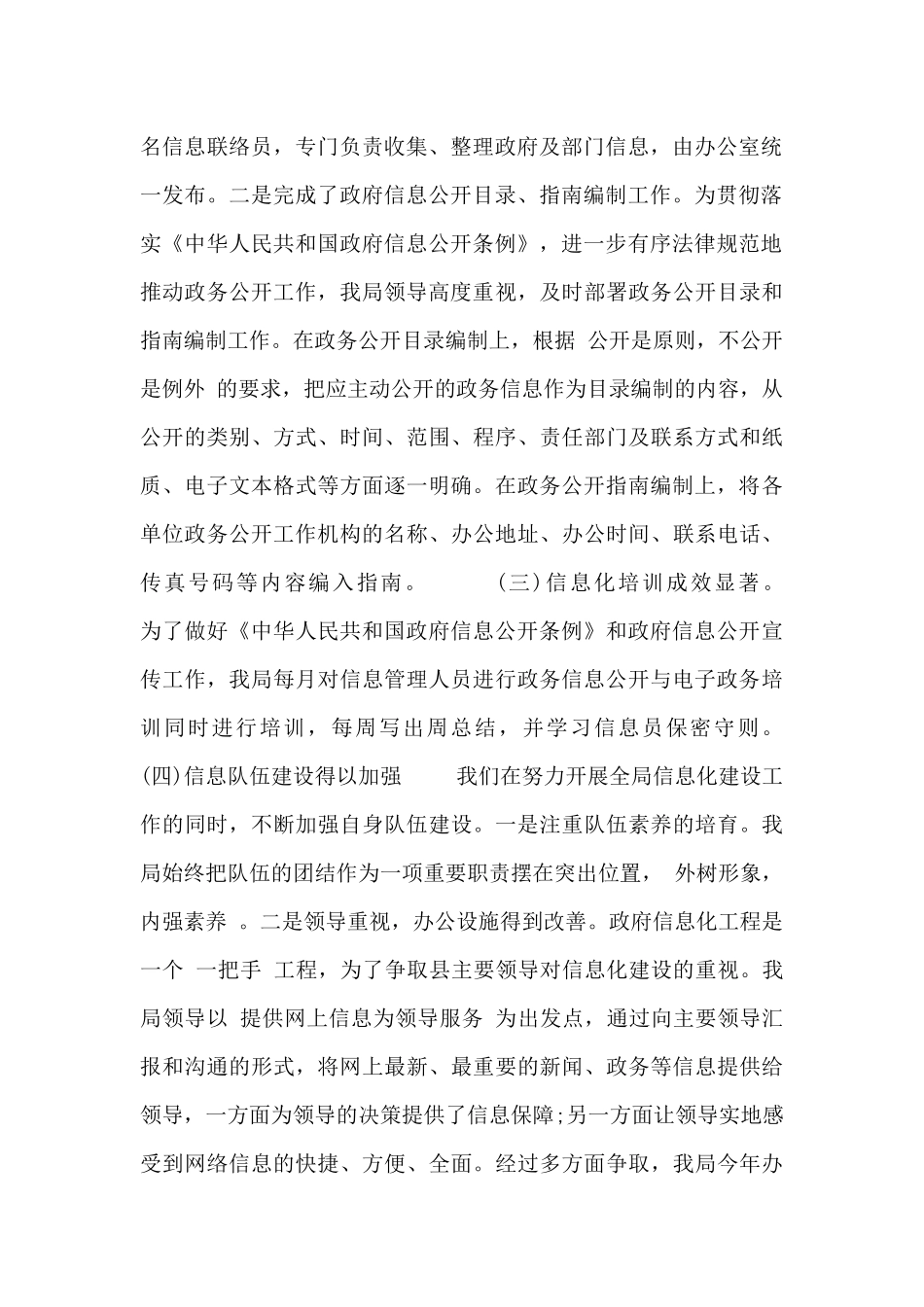 名信息联络员，专门负责收集、整理政府及部门信息，由办公室统一发布。二是完成了政府信息公开目录、指南编制工作。为贯彻落实《中华人民共和国政府信息公开条例》，进一步有序法律规范地推动政务公开工作，我局领导高度重视，及时部署政务公开目录和指南编制工作。在政务公开目录编制上，根据 公开是原则，不公开是例外 的要求，把应主动公开的政务信息作为目录编制的内容，从公开的类别、方式、时间、范围、程序、责任部门及联系方式和纸质、电子文本格式等方面逐一明确。在政务公开指南编制上，将各单位政务公开工作机构的名称、办公地址、办公时间、联系电话、传真号码等内容编入指南。 (三)信息化培训成效显著。为了做好《中华人民共和国政府信息公开条例》和政府信息公开宣传工作，我局每月对信息管理人员进行政务信息公开与电子政务培训同时进行培训，每周写出周总结，并学习信息员保密守则。(四)信息队伍建设得以加强 我们在努力开展全局信息化建设工作的同时，不断加强自身队伍建设。一是注重队伍素养的培育。我局始终把队伍的团结作为一项重要职责摆在突出位置， 外树形象，内强素养 。二是领导重视，办公设施得到改善。政府信息化工程是一个 一把手 工程，为了争取县主要领导对信息化建设的重视。我局领导以 提供网上信息为领导服务 为出发点，通过向主要领导汇报和沟通的形式，将网上最新、最重要的新闻、政务等信息提供给领导，一方面为领导的决策提供了信息保障;另一方面让领导实地感受到网络信息的快捷、方便、全面。经过多方面争取，我局今年办